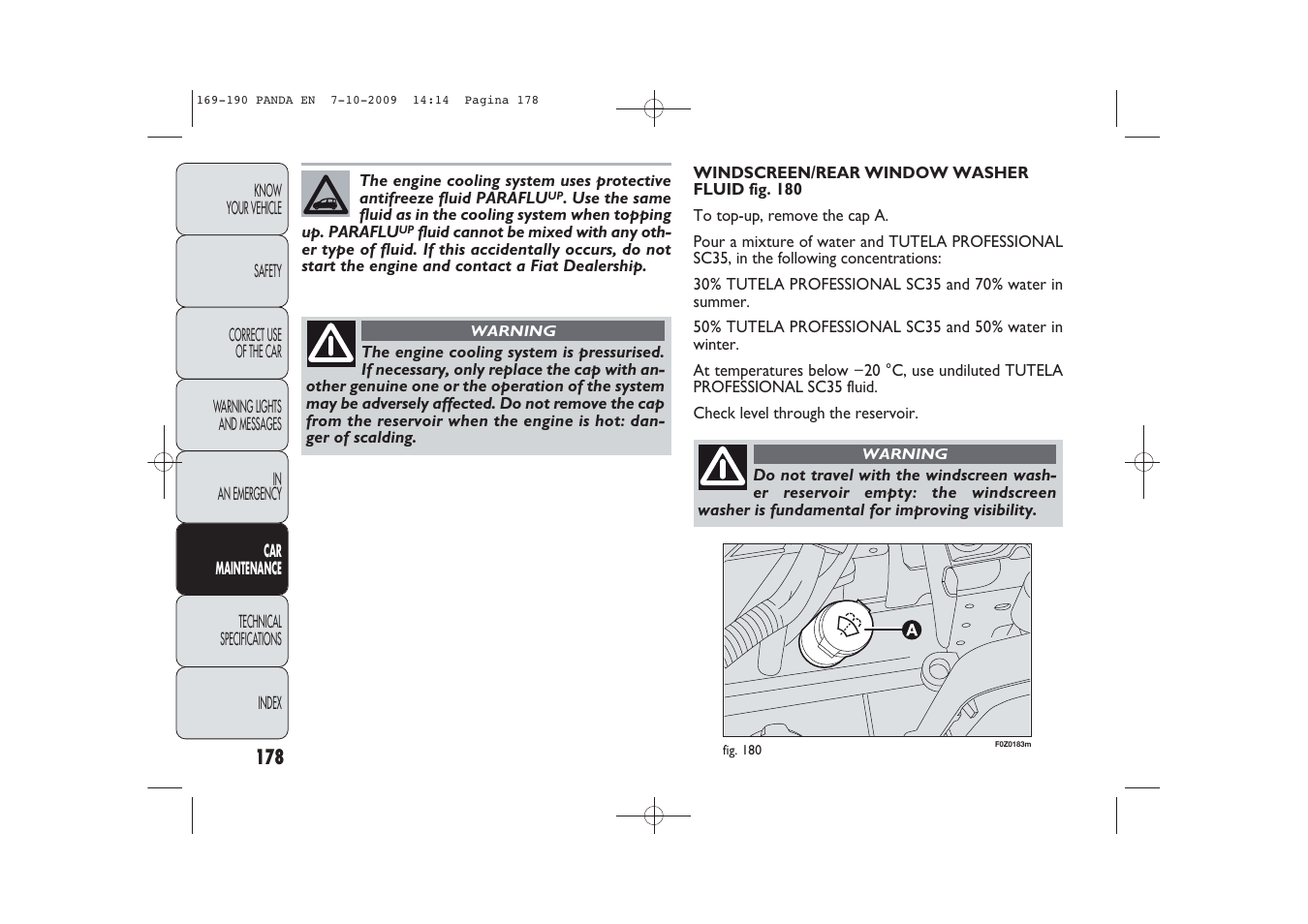 169-190 PANDA EN 7-10-2009 14:14 Pagina 178

KNOW YOUR VEHICLE

SAFETY

CORRECT USE OF THE CAR

WARNING LIGHTS AND MESSAGES

IN AN EMERGENCY

CAR MAINTENANCE

TECHNICAL SPECIFICATIONS

INDEX

178

The engine cooling system uses protective antifreeze fluid PARAFLU$^{UP}$. Use the same fluid as in the cooling system when topping up. PARAFLU$^{UP}$ fluid cannot be mixed with any other type of fluid. If this accidentally occurs, do not start the engine and contact a Fiat Dealership.

WARNING

The engine cooling system is pressurised. If necessary, only replace the cap with another genuine one or the operation of the system may be adversely affected. Do not remove the cap from the reservoir when the engine is hot: danger of scalding.

WINDSCREEN/REAR WINDOW WASHER FLUID fig. 180

To top-up, remove the cap A.

Pour a mixture of water and TUTELA PROFESSIONAL SC35, in the following concentrations:

30% TUTELA PROFESSIONAL SC35 and 70% water in summer.

50% TUTELA PROFESSIONAL SC35 and 50% water in winter.

At temperatures below −20 °C, use undiluted TUTELA PROFESSIONAL SC35 fluid.

Check level through the reservoir.

WARNING

Do not travel with the windscreen washer reservoir empty: the windscreen washer is fundamental for improving visibility.

A

fig. 180

F0Z0183m